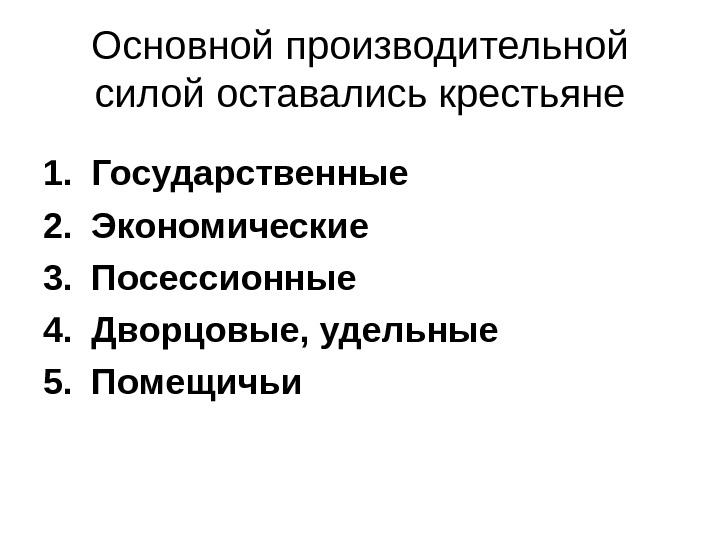 Основной производительной силой оставались крестьяне

1. Государственные
2. Экономические
3. Посессионные
4. Дворцовые, удельные
5. Помещичьи